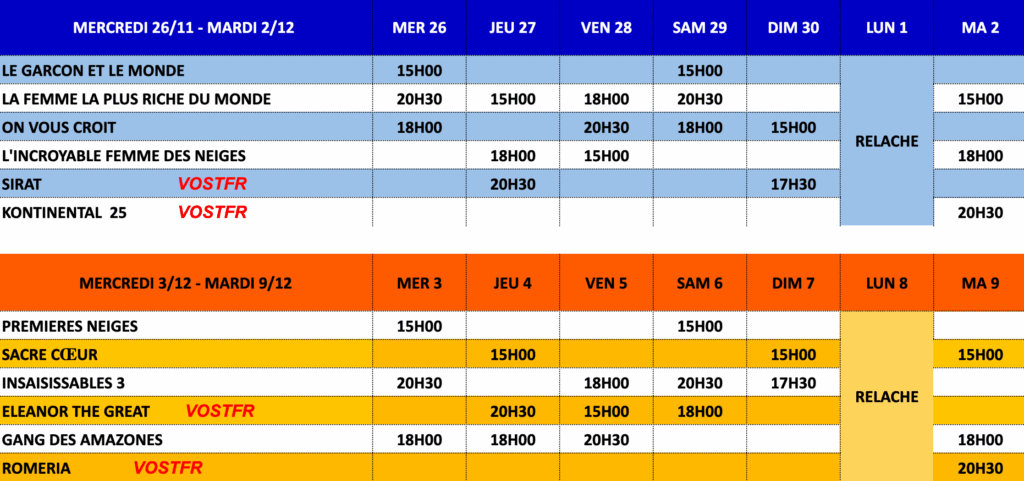 | MERCREDI 26/11 - MARDI 2/12 | MER 26 | JEU 27 | VEN 28 | SAM 29 | DIM 30 | LUN 1 | MA 2 |
|---|---|---|---|---|---|---|---|
| LE GARCON ET LE MONDE | 15H00 | | | 15H00 | | RELACHE | |
| LA FEMME LA PLUS RICHE DU MONDE | 20H30 | 15H00 | 18H00 | 20H30 | | | 15H00 |
| ON VOUS CROIT | 18H00 | | 20H30 | 18H00 | 15H00 | | |
| L'INCROYABLE FEMME DES NEIGES | | 18H00 | 15H00 | | | | 18H00 |
| SIRAT VOSTFR | | 20H30 | | | 17H30 | | |
| KONTINENTAL 25 VOSTFR | | | | | | | 20H30 |

| MERCREDI 3/12 - MARDI 9/12 | MER 3 | JEU 4 | VEN 5 | SAM 6 | DIM 7 | LUN 8 | MA 9 |
|---|---|---|---|---|---|---|---|
| PREMIERES NEIGES | 15H00 | | | 15H00 | | RELACHE | |
| SACRE CŒUR | | 15H00 | | | 15H00 | | 15H00 |
| INSAISISSABLES 3 | 20H30 | | 18H00 | 20H30 | 17H30 | | |
| ELEANOR THE GREAT VOSTFR | | 20H30 | 15H00 | 18H00 | | | |
| GANG DES AMAZONES | 18H00 | 18H00 | 20H30 | | | | 18H00 |
| ROMERIA VOSTFR | | | | | | | 20H30 |